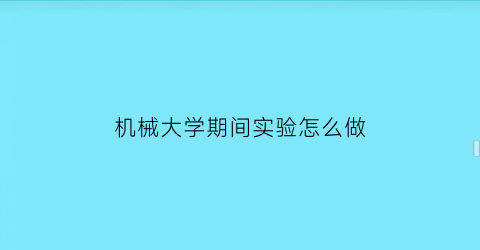 机械大学期间实验怎么做